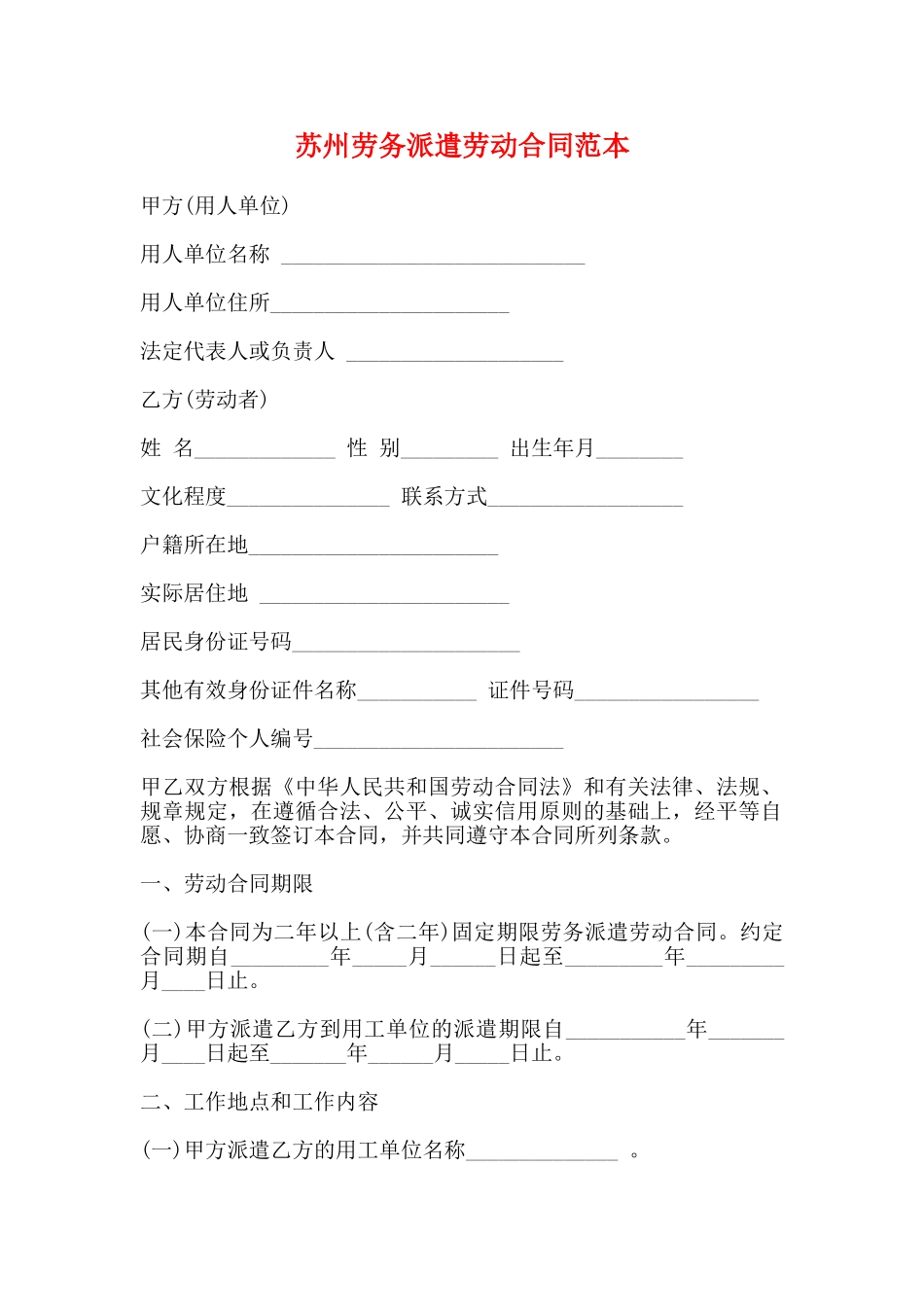 苏州劳务派遣劳动合同范本

甲方(用人单位)

用人单位名称 ____________________________

用人单位住所______________________

法定代表人或负责人 ____________________

乙方(劳动者)

姓 名_____________ 性 别_________ 出生年月________

文化程度_______________ 联系方式__________________

户籍所在地_______________________

实际居住地 _______________________

居民身份证号码_____________________

其他有效身份证件名称___________ 证件号码_________________

社会保险个人编号_______________________

甲乙双方根据《中华人民共和国劳动合同法》和有关法律、法规、规章规定，在遵循合法、公平、诚实信用原则的基础上，经平等自愿、协商一致签订本合同，并共同遵守本合同所列条款。

一、劳动合同期限

(一)本合同为二年以上(含二年)固定期限劳务派遣劳动合同。约定合同期自_________年_____月______日起至_________年_________月____日止。

(二)甲方派遣乙方到用工单位的派遣期限自___________年_______月____日起至_______年______月_____日止。

二、工作地点和工作内容

(一)甲方派遣乙方的用工单位名称______________ 。